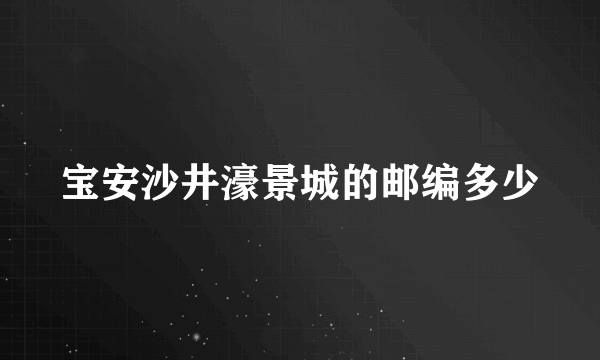 宝安沙井濠景城的邮编多少